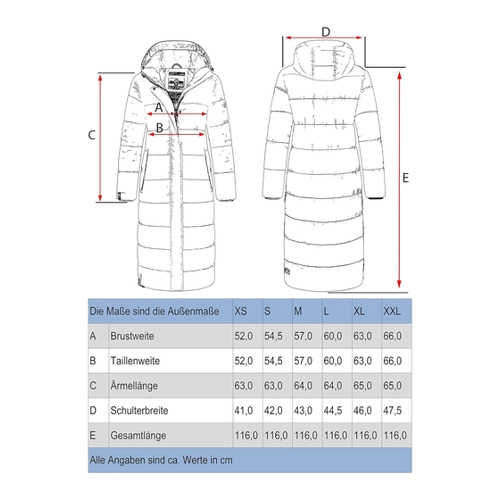 D

A

B

C

E

| Die Maße sind die Außenmaße | | XS | S | M | L | XL | XXL |
|---|---|---|---|---|---|---|---|
| A | Brustweite | 52,0 | 54,5 | 57,0 | 60,0 | 63,0 | 66,0 |
| B | Taillenweite | 52,0 | 54,5 | 57,0 | 60,0 | 63,0 | 66,0 |
| C | Ärmellänge | 63,0 | 63,0 | 64,0 | 64,0 | 65,0 | 65,0 |
| D | Schulterbreite | 41,0 | 42,0 | 43,0 | 44,5 | 46,0 | 47,5 |
| E | Gesamtlänge | 116,0 | 116,0 | 116,0 | 116,0 | 116,0 | 116,0 |

Alle Angaben sind ca. Werte in cm